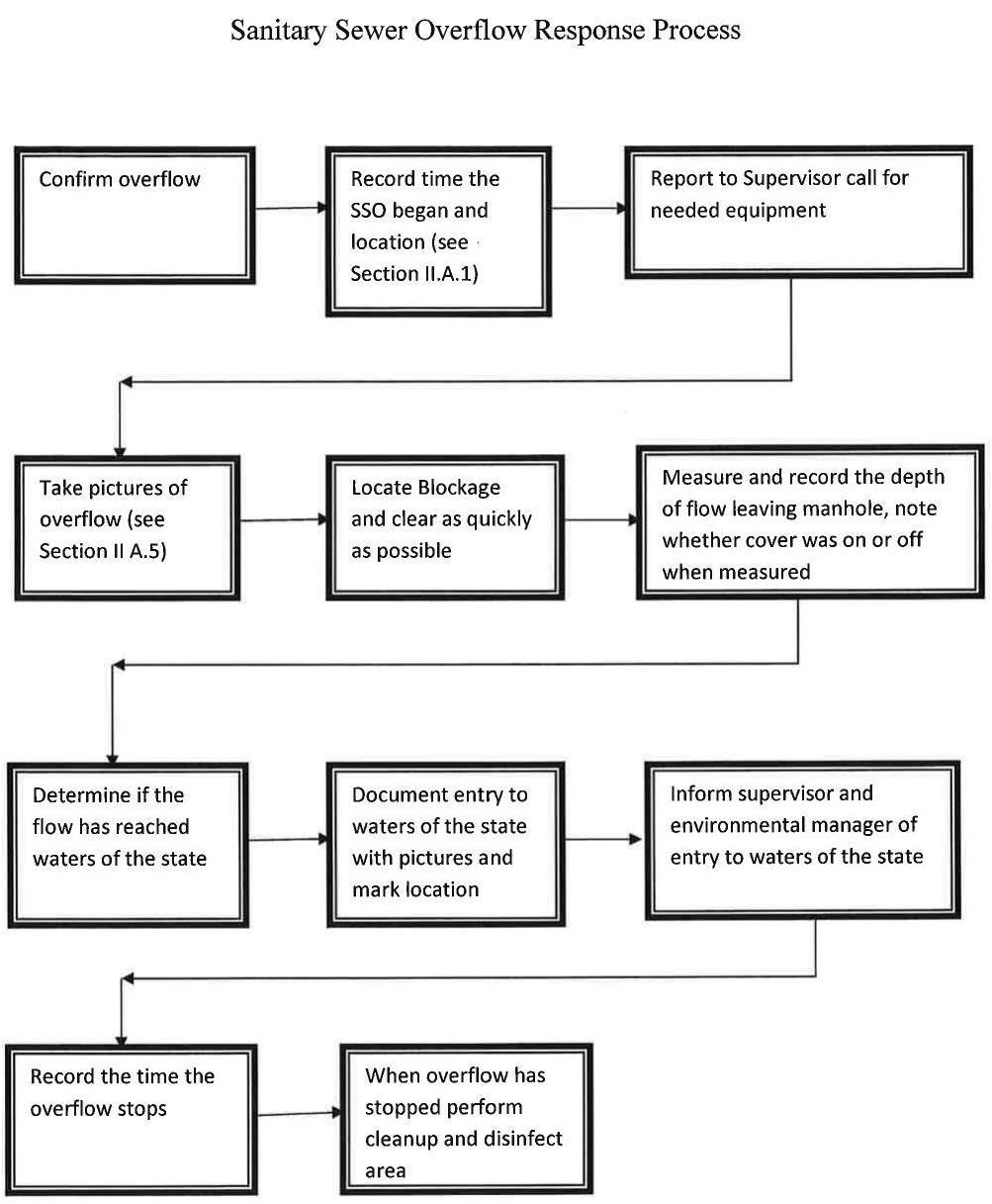 Sanitary Sewer Overflow Response Process

Confirm overflow

Record time the SSO began and location (see Section II.A.1)

Report to Supervisor call for needed equipment

Take pictures of overflow (see Section II A.5)

Locate Blockage and clear as quickly as possible

Measure and record the depth of flow leaving manhole, note whether cover was on or off when measured

Determine if the flow has reached waters of the state

Document entry to waters of the state with pictures and mark location

Inform supervisor and environmental manager of entry to waters of the state

Record the time the overflow stops

When overflow has stopped perform cleanup and disinfect area